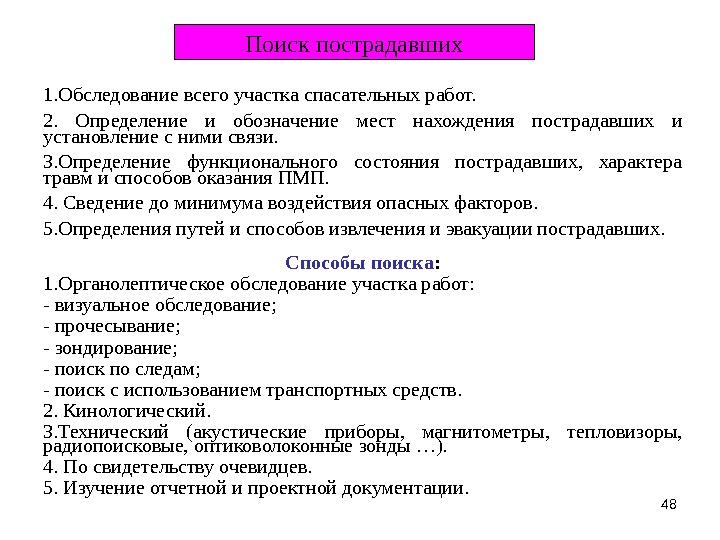 Поиск пострадавших

1.Обследование всего участка спасательных работ.

2. Определение и обозначение мест нахождения пострадавших и установление с ними связи.

3.Определение функционального состояния пострадавших, характера травм и способов оказания ПМП.

4. Сведение до минимума воздействия опасных факторов.

5.Определения путей и способов извлечения и эвакуации пострадавших.

Способы поиска:

1.Органолептическое обследование участка работ:
- визуальное обследование;
- прочесывание;
- зондирование;
- поиск по следам;
- поиск с использованием транспортных средств.
2. Кинологический.
3.Технический (акустические приборы, магнитометры, тепловизоры, радиопоисковые, оптиковолоконные зонды …).
4. По свидетельству очевидцев.
5. Изучение отчетной и проектной документации.

48